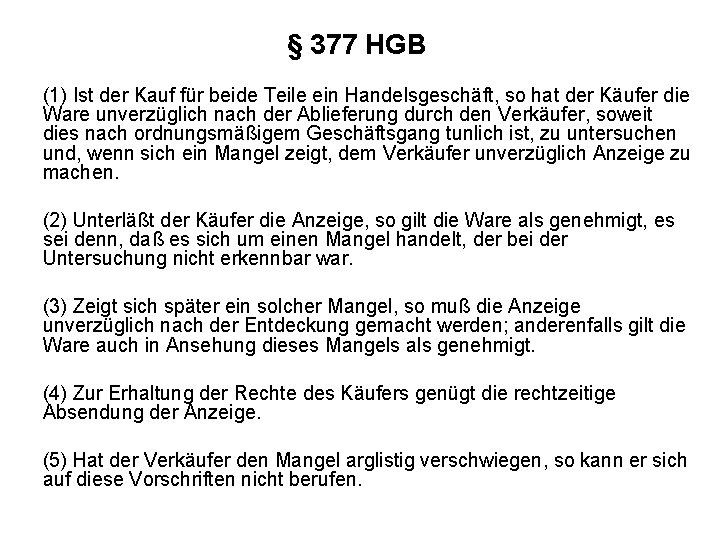 § 377 HGB

(1) Ist der Kauf für beide Teile ein Handelsgeschäft, so hat der Käufer die Ware unverzüglich nach der Ablieferung durch den Verkäufer, soweit dies nach ordnungsmäßigem Geschäftsgang tunlich ist, zu untersuchen und, wenn sich ein Mangel zeigt, dem Verkäufer unverzüglich Anzeige zu machen.

(2) Unterläßt der Käufer die Anzeige, so gilt die Ware als genehmigt, es sei denn, daß es sich um einen Mangel handelt, der bei der Untersuchung nicht erkennbar war.

(3) Zeigt sich später ein solcher Mangel, so muß die Anzeige unverzüglich nach der Entdeckung gemacht werden; anderenfalls gilt die Ware auch in Ansehung dieses Mangels als genehmigt.

(4) Zur Erhaltung der Rechte des Käufers genügt die rechtzeitige Absendung der Anzeige.

(5) Hat der Verkäufer den Mangel arglistig verschwiegen, so kann er sich auf diese Vorschriften nicht berufen.